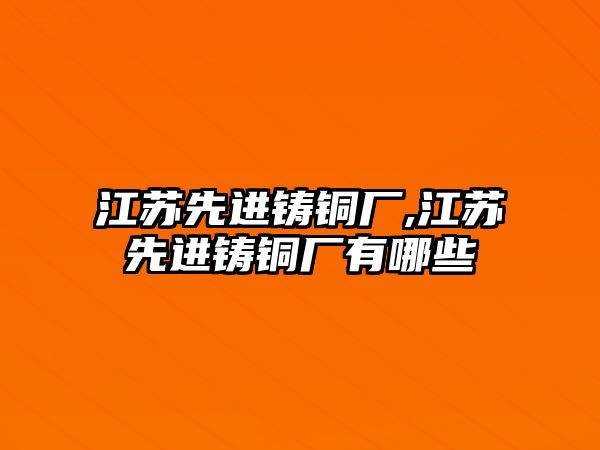 江苏先进铸铜厂,江苏先进铸铜厂有哪些